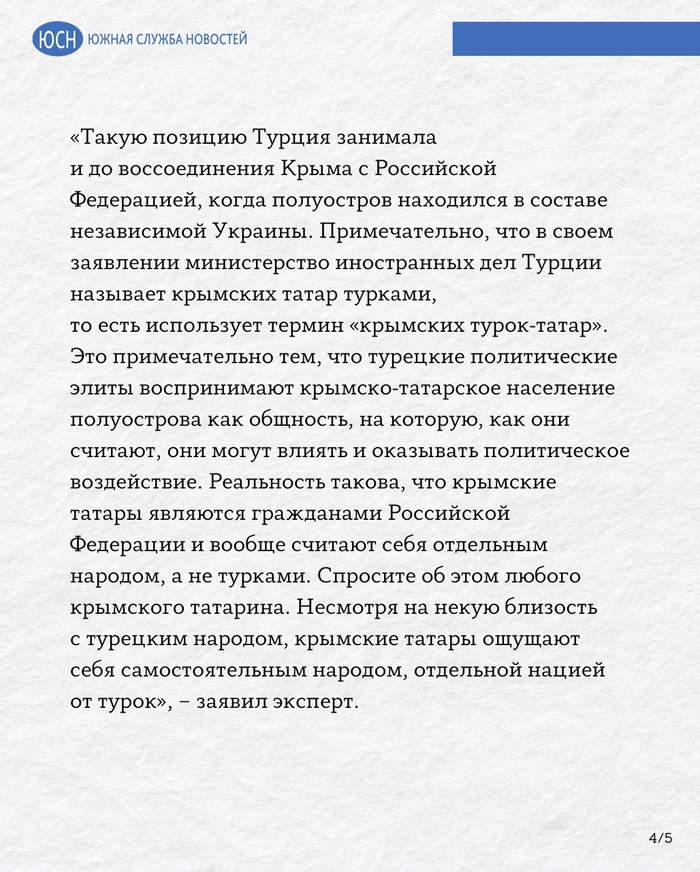 ЮСН ЮЖНАЯ СЛУЖБА НОВОСТЕЙ

«Такую позицию Турция занимала и до воссоединения Крыма с Российской Федерацией, когда полуостров находился в составе независимой Украины. Примечательно, что в своем заявлении министерство иностранных дел Турции называет крымских татар турками, то есть использует термин «крымских турок-татар». Это примечательно тем, что турецкие политические элиты воспринимают крымско-татарское население полуострова как общность, на которую, как они считают, они могут влиять и оказывать политическое воздействие. Реальность такова, что крымские татары являются гражданами Российской Федерации и вообще считают себя отдельным народом, а не турками. Спросите об этом любого крымского татарина. Несмотря на некую близость с турецким народом, крымские татары ощущают себя самостоятельным народом, отдельной нацией от турок», – заявил эксперт.

4/5